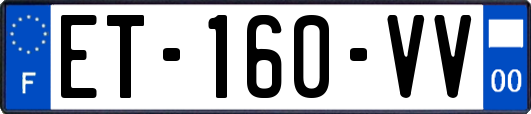 F
ET-160-VV
00